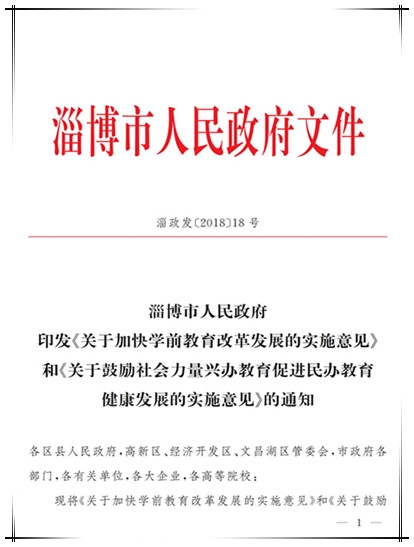 淄博市人民政府文件

淄政发〔2018〕18号

淄博市人民政府
印发《关于加快学前教育改革发展的实施意见》
和《关于鼓励社会力量兴办教育促进民办教育
健康发展的实施意见》的通知

各区县人民政府，高新区、经济开发区、文昌湖区管委会，市政府各部门，各有关单位，各大企业，各高等院校：

现将《关于加快学前教育改革发展的实施意见》和《关于鼓励

— 1 —